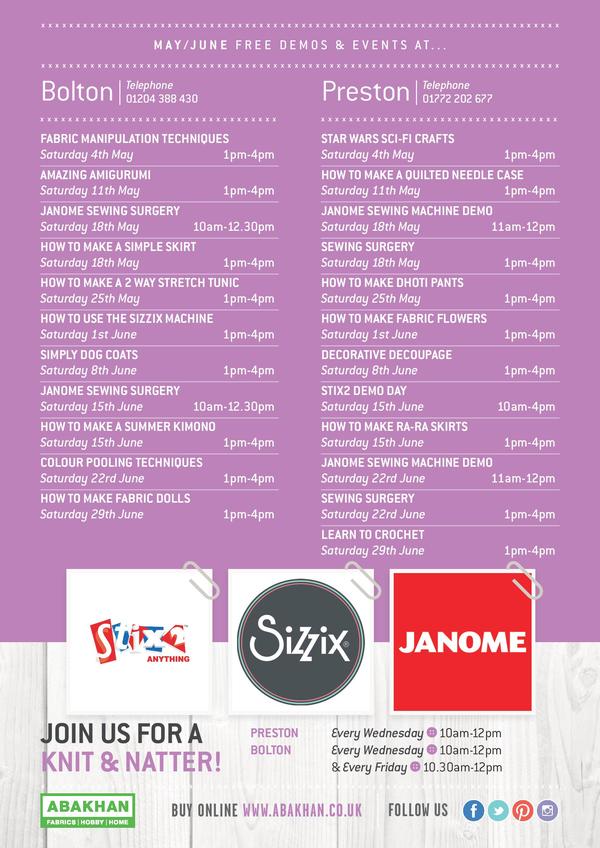 MAY/JUNE FREE DEMOS & EVENTS AT...

Bolton | Telephone 01204 388 430

FABRIC MANIPULATION TECHNIQUES
Saturday 4th May 1pm-4pm
AMAZING AMIGURUMI
Saturday 11th May 1pm-4pm
JANOME SEWING SURGERY
Saturday 18th May 10am-12.30pm
HOW TO MAKE A SIMPLE SKIRT
Saturday 18th May 1pm-4pm
HOW TO MAKE A 2 WAY STRETCH TUNIC
Saturday 25th May 1pm-4pm
HOW TO USE THE SIZZIX MACHINE
Saturday 1st June 1pm-4pm
SIMPLY DOG COATS
Saturday 8th June 1pm-4pm
JANOME SEWING SURGERY
Saturday 15th June 10am-12.30pm
HOW TO MAKE A SUMMER KIMONO
Saturday 15th June 1pm-4pm
COLOUR POOLING TECHNIQUES
Saturday 22rd June 1pm-4pm
HOW TO MAKE FABRIC DOLLS
Saturday 29th June 1pm-4pm

Preston | Telephone 01772 202 677

STAR WARS SCI-FI CRAFTS
Saturday 4th May 1pm-4pm
HOW TO MAKE A QUILTED NEEDLE CASE
Saturday 11th May 1pm-4pm
JANOME SEWING MACHINE DEMO
Saturday 18th May 11am-12pm
SEWING SURGERY
Saturday 18th May 1pm-4pm
HOW TO MAKE DHOTI PANTS
Saturday 25th May 1pm-4pm
HOW TO MAKE FABRIC FLOWERS
Saturday 1st June 1pm-4pm
DECORATIVE DECOUPAGE
Saturday 8th June 1pm-4pm
STIX2 DEMO DAY
Saturday 15th June 10am-4pm
HOW TO MAKE RA-RA SKIRTS
Saturday 15th June 1pm-4pm
JANOME SEWING MACHINE DEMO
Saturday 22rd June 11am-12pm
SEWING SURGERY
Saturday 22rd June 1pm-4pm
LEARN TO CROCHET
Saturday 29th June 1pm-4pm

Stix2 ANYTHING

Sizzix

JANOME

JOIN US FOR A KNIT & NATTER!

PRESTON Every Wednesday 10am-12pm
BOLTON Every Wednesday 10am-12pm
& Every Friday 10.30am-12pm

ABAKHAN FABRICS | HOBBY | HOME

BUY ONLINE WWW.ABAKHAN.CO.UK

FOLLOW US